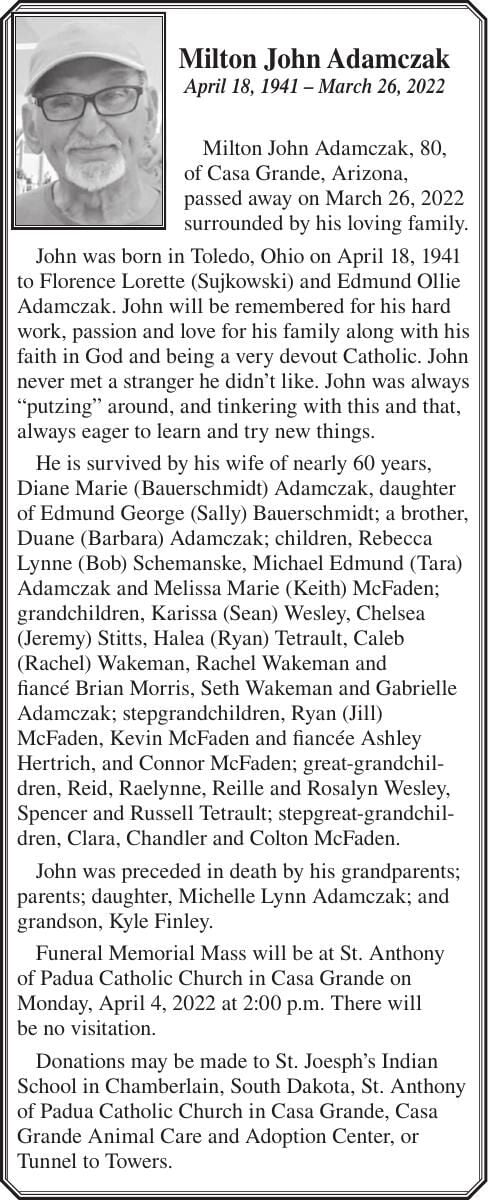 Milton John Adamczak
April 18, 1941 – March 26, 2022

Milton John Adamczak, 80, of Casa Grande, Arizona, passed away on March 26, 2022 surrounded by his loving family.

John was born in Toledo, Ohio on April 18, 1941 to Florence Lorette (Sujkowski) and Edmund Ollie Adamczak. John will be remembered for his hard work, passion and love for his family along with his faith in God and being a very devout Catholic. John never met a stranger he didn't like. John was always "putzing" around, and tinkering with this and that, always eager to learn and try new things.

He is survived by his wife of nearly 60 years, Diane Marie (Bauerschmidt) Adamczak, daughter of Edmund George (Sally) Bauerschmidt; a brother, Duane (Barbara) Adamczak; children, Rebecca Lynne (Bob) Schemanske, Michael Edmund (Tara) Adamczak and Melissa Marie (Keith) McFaden; grandchildren, Karissa (Sean) Wesley, Chelsea (Jeremy) Stitts, Halea (Ryan) Tetrault, Caleb (Rachel) Wakeman, Rachel Wakeman and fiancé Brian Morris, Seth Wakeman and Gabrielle Adamczak; stepgrandchildren, Ryan (Jill) McFaden, Kevin McFaden and fiancée Ashley Hertrich, and Connor McFaden; great-grandchildren, Reid, Raelynne, Reille and Rosalyn Wesley, Spencer and Russell Tetrault; stepgreat-grandchildren, Clara, Chandler and Colton McFaden.

John was preceded in death by his grandparents; parents; daughter, Michelle Lynn Adamczak; and grandson, Kyle Finley.

Funeral Memorial Mass will be at St. Anthony of Padua Catholic Church in Casa Grande on Monday, April 4, 2022 at 2:00 p.m. There will be no visitation.

Donations may be made to St. Joesph's Indian School in Chamberlain, South Dakota, St. Anthony of Padua Catholic Church in Casa Grande, Casa Grande Animal Care and Adoption Center, or Tunnel to Towers.